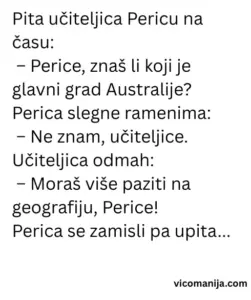 Pita učiteljica Pericu na času:
– Perice, znaš li koji je glavni grad Australije?
Perica slegne ramenima:
– Ne znam, učiteljice.
Učiteljica odmah:
– Moraš više paziti na geografiju, Perice!
Perica se zamisli pa upita...

vicomanija.com